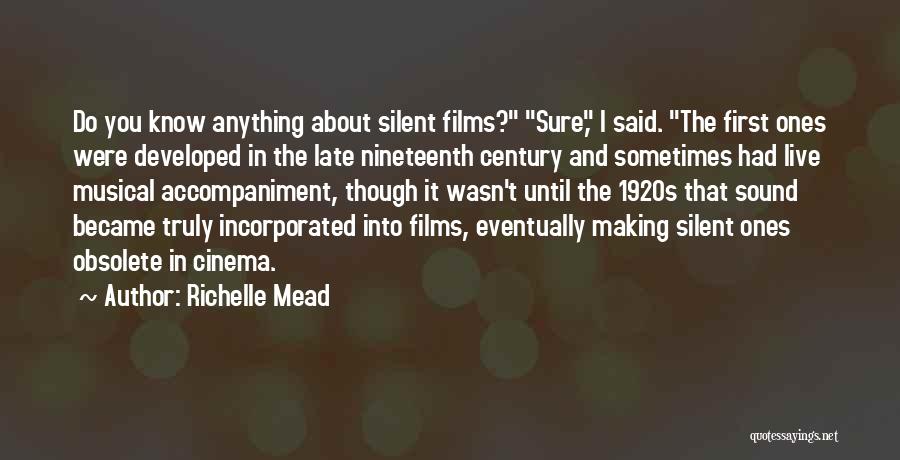 Do you know anything about silent films?" "Sure," I said. "The first ones were developed in the late nineteenth century and sometimes had live musical accompaniment, though it wasn't until the 1920s that sound became truly incorporated into films, eventually making silent ones obsolete in cinema.

~ Author: Richelle Mead

quotessayings.net